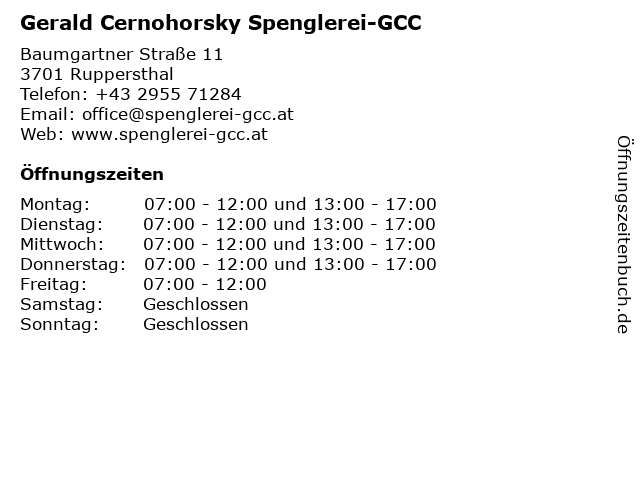 Gerald Cernohorsky Spenglerei-GCC

Baumgartner Straße 11
3701 Ruppersthal
Telefon: +43 2955 71284
Email: office@spenglerei-gcc.at
Web: www.spenglerei-gcc.at

Öffnungszeiten

| | |
|---|---|
| Montag: | 07:00 - 12:00 und 13:00 - 17:00 |
| Dienstag: | 07:00 - 12:00 und 13:00 - 17:00 |
| Mittwoch: | 07:00 - 12:00 und 13:00 - 17:00 |
| Donnerstag: | 07:00 - 12:00 und 13:00 - 17:00 |
| Freitag: | 07:00 - 12:00 |
| Samstag: | Geschlossen |
| Sonntag: | Geschlossen |

Öffnungszeitenbuch.de